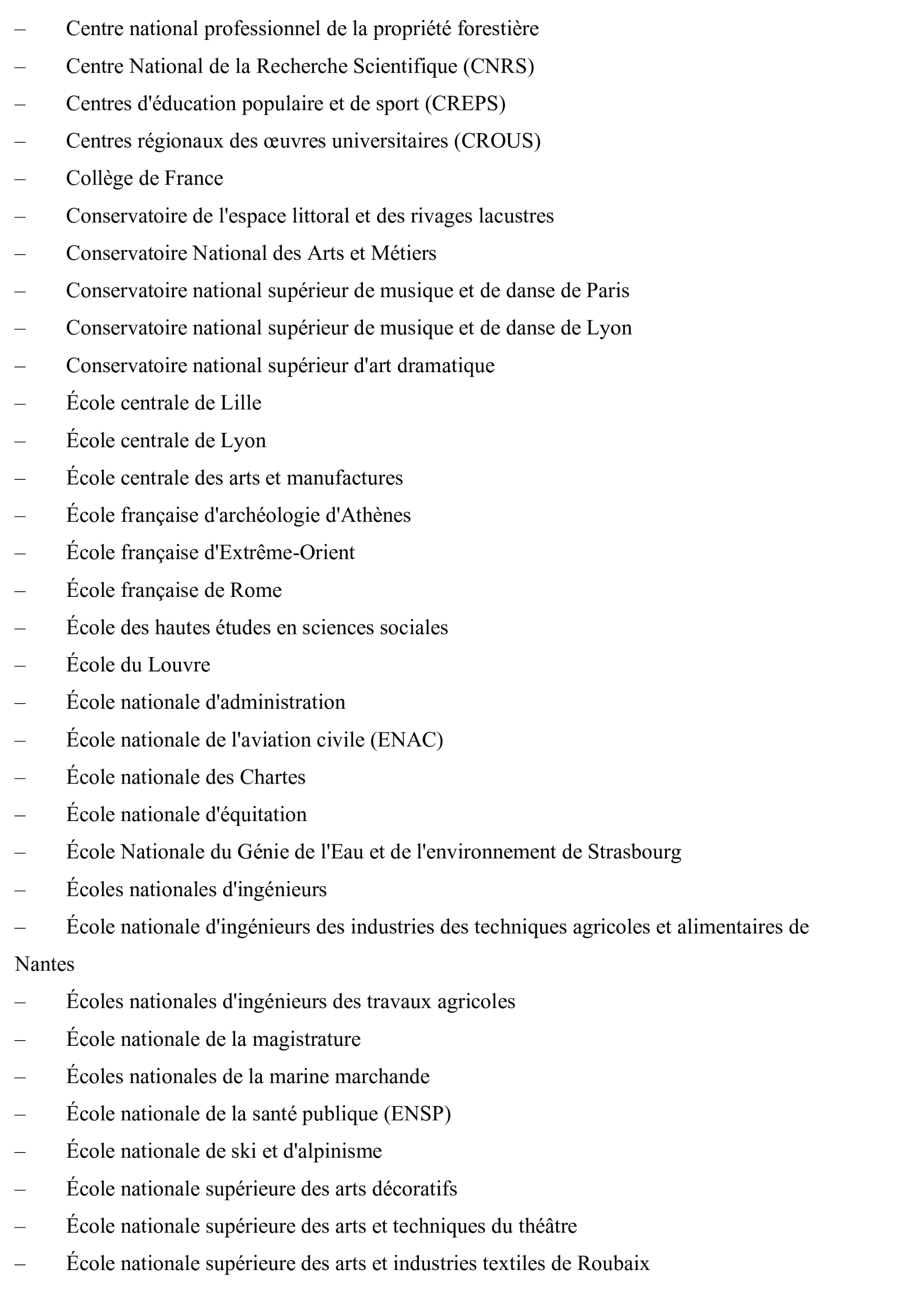 – Centre national professionnel de la propriété forestière
– Centre National de la Recherche Scientifique (CNRS)
– Centres d'éducation populaire et de sport (CREPS)
– Centres régionaux des œuvres universitaires (CROUS)
– Collège de France
– Conservatoire de l'espace littoral et des rivages lacustres
– Conservatoire National des Arts et Métiers
– Conservatoire national supérieur de musique et de danse de Paris
– Conservatoire national supérieur de musique et de danse de Lyon
– Conservatoire national supérieur d'art dramatique
– École centrale de Lille
– École centrale de Lyon
– École centrale des arts et manufactures
– École française d'archéologie d'Athènes
– École française d'Extrême-Orient
– École française de Rome
– École des hautes études en sciences sociales
– École du Louvre
– École nationale d'administration
– École nationale de l'aviation civile (ENAC)
– École nationale des Chartes
– École nationale d'équitation
– École Nationale du Génie de l'Eau et de l'environnement de Strasbourg
– Écoles nationales d'ingénieurs
– École nationale d'ingénieurs des industries des techniques agricoles et alimentaires de Nantes
– Écoles nationales d'ingénieurs des travaux agricoles
– École nationale de la magistrature
– Écoles nationales de la marine marchande
– École nationale de la santé publique (ENSP)
– École nationale de ski et d'alpinisme
– École nationale supérieure des arts décoratifs
– École nationale supérieure des arts et techniques du théâtre
– École nationale supérieure des arts et industries textiles de Roubaix